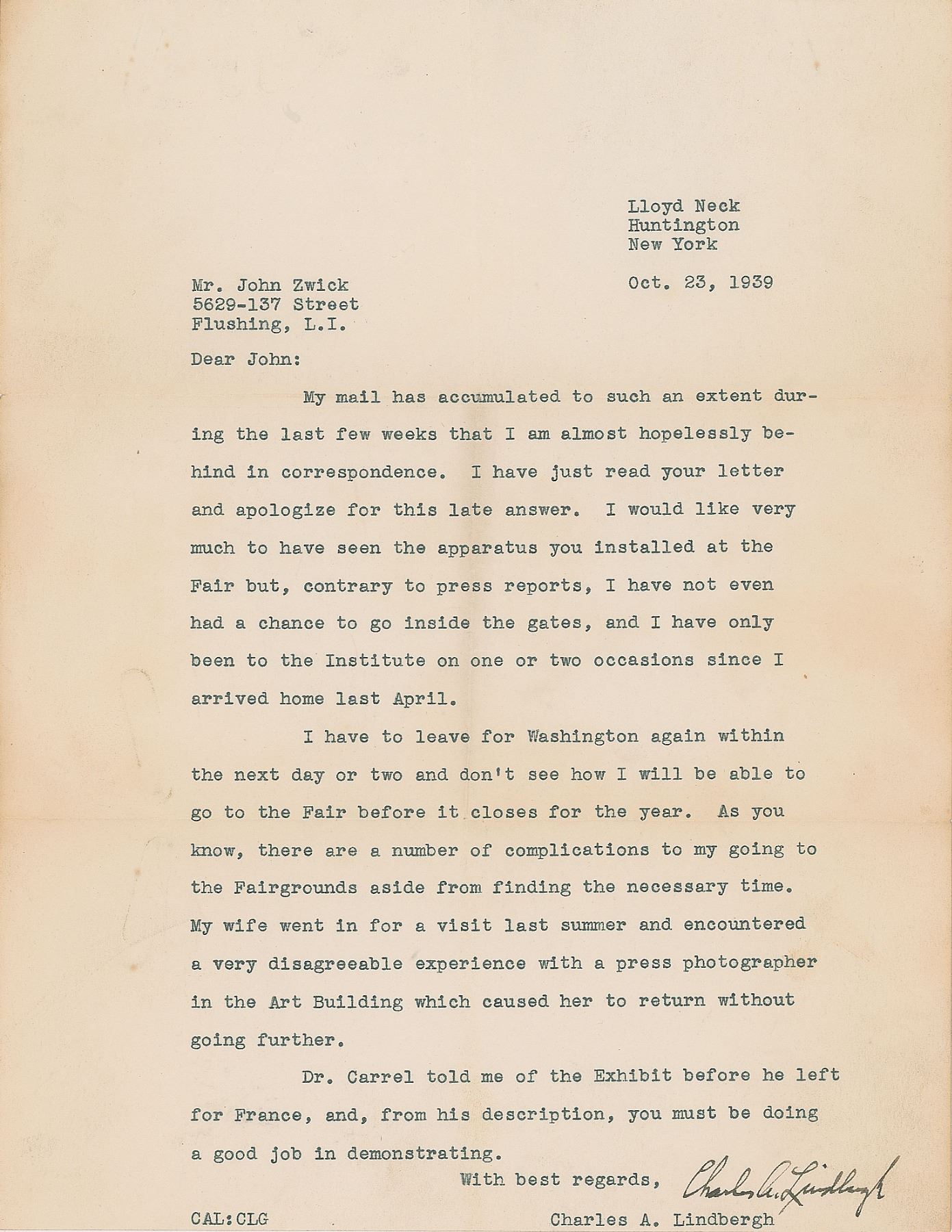 Lloyd Neck
Huntington
New York

Oct. 23, 1939

Mr. John Zwick
5629-137 Street
Flushing, L.I.

Dear John:

My mail has accumulated to such an extent during the last few weeks that I am almost hopelessly behind in correspondence. I have just read your letter and apologize for this late answer. I would like very much to have seen the apparatus you installed at the Fair but, contrary to press reports, I have not even had a chance to go inside the gates, and I have only been to the Institute on one or two occasions since I arrived home last April.

I have to leave for Washington again within the next day or two and don't see how I will be able to go to the Fair before it closes for the year. As you know, there are a number of complications to my going to the Fairgrounds aside from finding the necessary time. My wife went in for a visit last summer and encountered a very disagreeable experience with a press photographer in the Art Building which caused her to return without going further.

Dr. Carrel told me of the Exhibit before he left for France, and, from his description, you must be doing a good job in demonstrating.

With best regards,

Charles A. Lindbergh

CAL:CLG

Charles A. Lindbergh